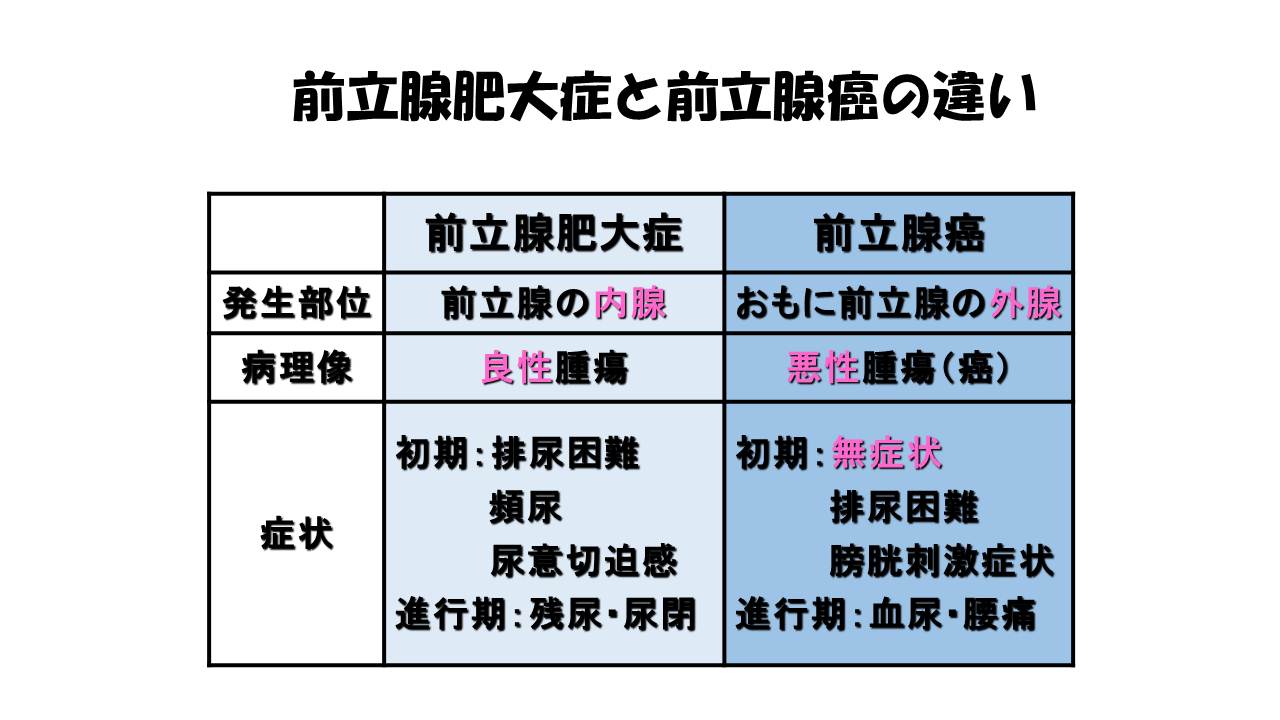 前立腺肥大症と前立腺癌の違い

|  | 前立腺肥大症 | 前立腺癌 |
|---|---|---|
| 発生部位 | 前立腺の内腺 | おもに前立腺の外腺 |
| 病理像 | 良性腫瘍 | 悪性腫瘍(癌) |
| 症状 | 初期:排尿困難 頻尿 尿意切迫感 進行期:残尿・尿閉 | 初期:無症状 排尿困難 膀胱刺激症状 進行期:血尿・腰痛 |